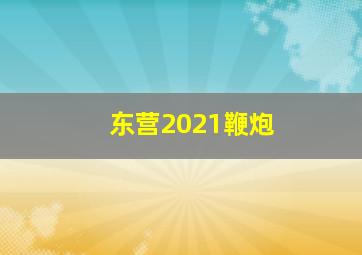 东营2021鞭炮